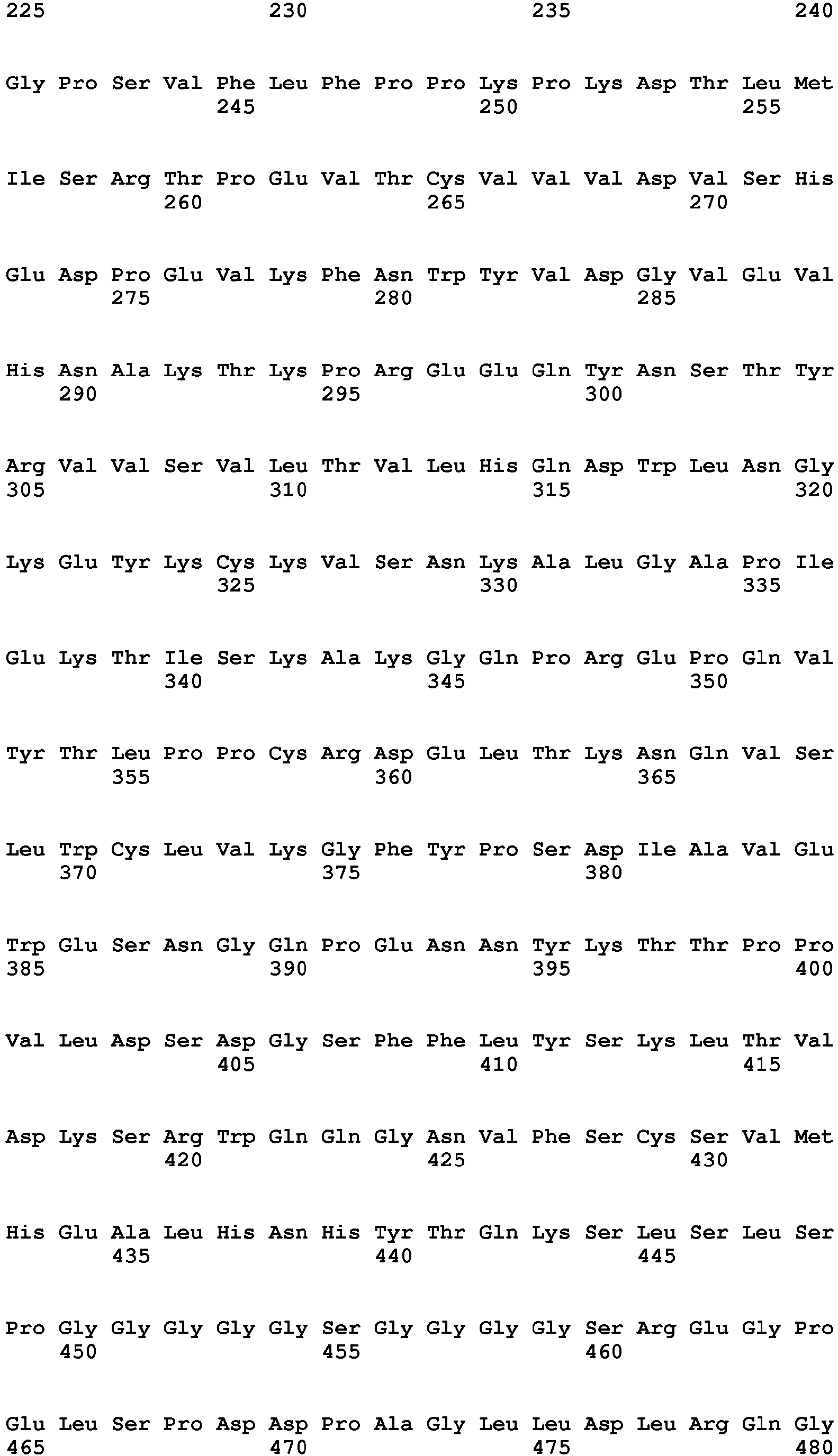 225 230 235 240

Gly Pro Ser Val Phe Leu Phe Pro Pro Lys Pro Lys Asp Thr Leu Met
245 250 255

Ile Ser Arg Thr Pro Glu Val Thr Cys Val Val Val Asp Val Ser His
260 265 270

Glu Asp Pro Glu Val Lys Phe Asn Trp Tyr Val Asp Gly Val Glu Val
275 280 285

His Asn Ala Lys Thr Lys Pro Arg Glu Glu Gln Tyr Asn Ser Thr Tyr
290 295 300

Arg Val Val Ser Val Leu Thr Val Leu His Gln Asp Trp Leu Asn Gly
305 310 315 320

Lys Glu Tyr Lys Cys Lys Val Ser Asn Lys Ala Leu Gly Ala Pro Ile
325 330 335

Glu Lys Thr Ile Ser Lys Ala Lys Gly Gln Pro Arg Glu Pro Gln Val
340 345 350

Tyr Thr Leu Pro Pro Cys Arg Asp Glu Leu Thr Lys Asn Gln Val Ser
355 360 365

Leu Trp Cys Leu Val Lys Gly Phe Tyr Pro Ser Asp Ile Ala Val Glu
370 375 380

Trp Glu Ser Asn Gly Gln Pro Glu Asn Asn Tyr Lys Thr Thr Pro Pro
385 390 395 400

Val Leu Asp Ser Asp Gly Ser Phe Phe Leu Tyr Ser Lys Leu Thr Val
405 410 415

Asp Lys Ser Arg Trp Gln Gln Gly Asn Val Phe Ser Cys Ser Val Met
420 425 430

His Glu Ala Leu His Asn His Tyr Thr Gln Lys Ser Leu Ser Leu Ser
435 440 445

Pro Gly Gly Gly Gly Gly Ser Gly Gly Gly Gly Ser Arg Glu Gly Pro
450 455 460

Glu Leu Ser Pro Asp Asp Pro Ala Gly Leu Leu Asp Leu Arg Gln Gly
465 470 475 480